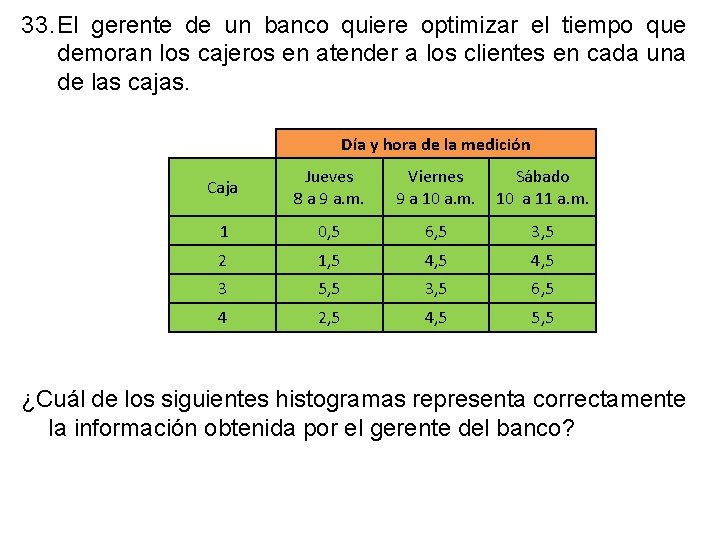 33. El gerente de un banco quiere optimizar el tiempo que demoran los cajeros en atender a los clientes en cada una de las cajas.

| | Día y hora de la medición | | |
|---|---|---|---|
| Caja | Jueves 8 a 9 a.m. | Viernes 9 a 10 a.m. | Sábado 10 a 11 a.m. |
| 1 | 0,5 | 6,5 | 3,5 |
| 2 | 1,5 | 4,5 | 4,5 |
| 3 | 5,5 | 3,5 | 6,5 |
| 4 | 2,5 | 4,5 | 5,5 |

¿Cuál de los siguientes histogramas representa correctamente la información obtenida por el gerente del banco?